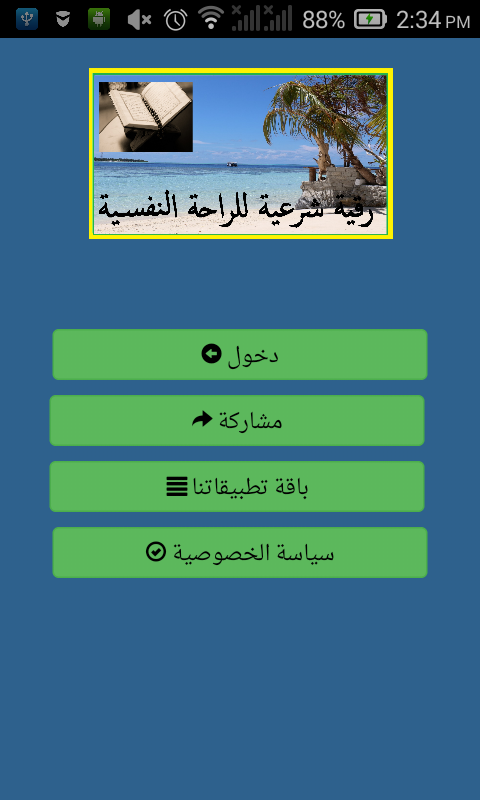 88% 2:34 PM

رقية شرعية للراحة النفسية

دخول

مشاركة

باقة تطبيقاتنا

سياسة الخصوصية